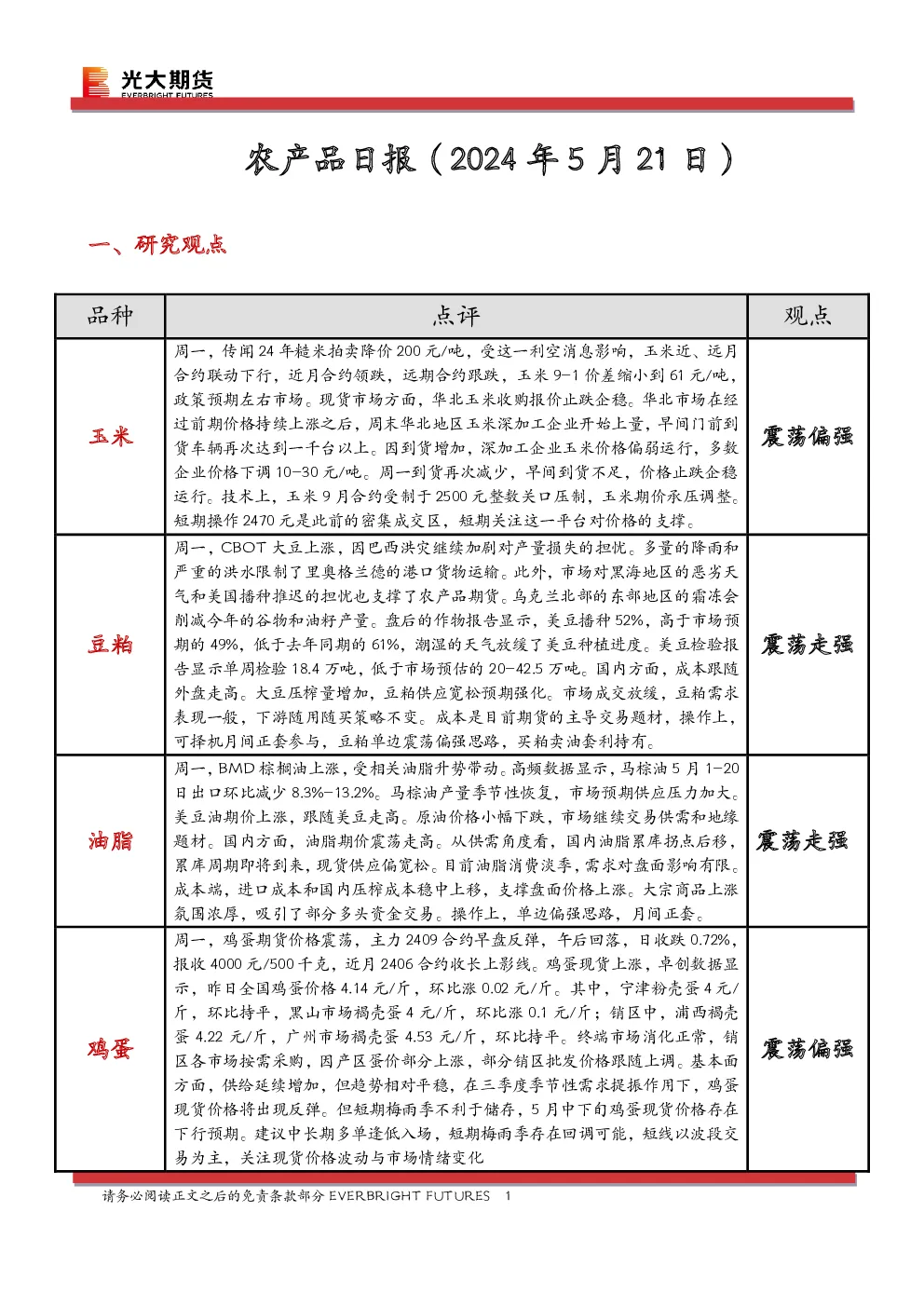 光大期货
EVERBRIGHT FUTURES

农产品日报（2024年5月21日）

一、研究观点

| 品种 | 点评 | 观点 |
|---|---|---|
| 玉米 | 周一，传闻24年糙米拍卖降价200元/吨，受这一利空消息影响，玉米近、远月合约联动下行，近月合约领跌，远期合约跟跌，玉米9-1价差缩小到61元/吨，政策预期左右市场。现货市场方面，华北玉米收购报价止跌企稳。华北市场在经过前期价格持续上涨之后，周末华北地区玉米深加工企业开始上量，早间门前到货车辆再次达到一千台以上。因到货增加，深加工企业玉米价格偏弱运行，多数企业价格下调10-30元/吨。周一到货再次减少，早间到货不足，价格止跌企稳运行。技术上，玉米9月合约受制于2500元整数关口压制，玉米期价承压调整。短期操作2470元是此前的密集成交区，短期关注这一平台对价格的支撑。 | 震荡偏强 |
| 豆粕 | 周一，CBOT大豆上涨，因巴西洪灾继续加剧对产量损失的担忧。多量的降雨和严重的洪水限制了里奥格兰德的港口货物运输。此外，市场对黑海地区的恶劣天气和美国播种推迟的担忧也支撑了农产品期货。乌克兰北部的东部地区的霜冻会削减今年的谷物和油籽产量。盘后的作物报告显示，美豆播种52%，高于市场预期的49%，低于去年同期的61%，潮湿的天气放缓了美豆种植进度。美豆检验报告显示单周检验18.4万吨，低于市场预估的20-42.5万吨。国内方面，成本跟随外盘走高。大豆压榨量增加，豆粕供应宽松预期强化。市场成交放缓，豆粕需求表现一般，下游随用随买策略不变。成本是目前期货的主导交易题材，操作上，可择机月间正套参与，豆粕单边震荡偏强思路，买粕卖油套利持有。 | 震荡走强 |
| 油脂 | 周一，BMD棕榈油上涨，受相关油脂升势带动。高频数据显示，马棕油5月1-20日出口环比减少8.3%-13.2%。马棕油产量季节性恢复，市场预期供应压力加大。美豆油期价上涨，跟随美豆走高。原油价格小幅下跌，市场继续交易供需和地缘题材。国内方面，油脂期价震荡走高。从供需角度看，国内油脂累库拐点后移，累库周期即将到来，现货供应偏宽松。目前油脂消费淡季，需求对盘面影响有限。成本端，进口成本和国内压榨成本稳中上移，支撑盘面价格上涨。大宗商品上涨氛围浓厚，吸引了部分多头资金交易。操作上，单边偏强思路，月间正套。 | 震荡走强 |
| 鸡蛋 | 周一，鸡蛋期货价格震荡，主力2409合约早盘反弹，午后回落，日收跌0.72%，报收4000元/500千克，近月2406合约收长上影线。鸡蛋现货上涨，卓创数据显示，昨日全国鸡蛋价格4.14元/斤，环比涨0.02元/斤。其中，宁津粉壳蛋4元/斤，环比持平，黑山市场褐壳蛋4元/斤，环比涨0.1元/斤；销区中，浦西褐壳蛋4.22元/斤，广州市场褐壳蛋4.53元/斤，环比持平。终端市场消化正常，销区各市场按需采购，因产区蛋价部分上涨，部分销区批发价格跟随上调。基本面方面，供给延续增加，但趋势相对平稳，在三季度季节性需求提振作用下，鸡蛋现货价格将出现反弹。但短期梅雨季不利于储存，5月中下旬鸡蛋现货价格存在下行预期。建议中长期多单逢低入场，短期梅雨季存在回调可能，短线以波段交易为主，关注现货价格波动与市场情绪变化 | 震荡偏强 |

请务必阅读正文之后的免责条款部分 EVERBRIGHT FUTURES 1